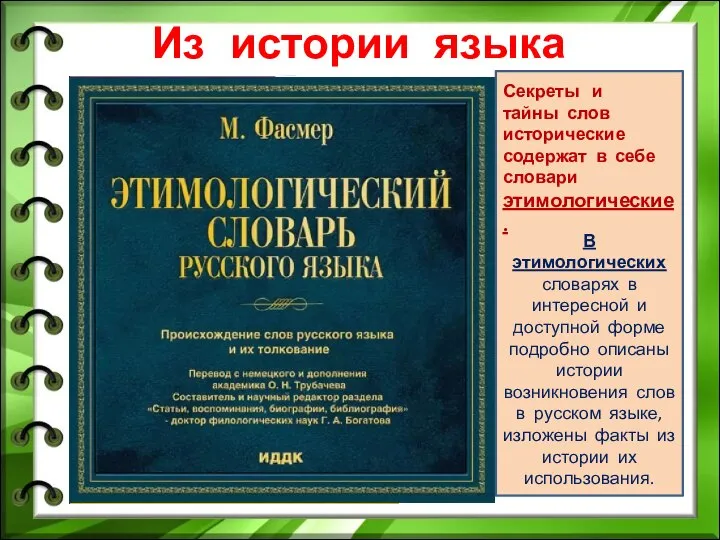 Из истории языка

М. Фасмер

ЭТИМОЛОГИЧЕСКИЙ СЛОВАРЬ РУССКОГО ЯЗЫКА

Происхождение слов русского языка и их толкование

Перевод с немецкого и дополнения академика О. Н. Трубачева
Составитель и научный редактор раздела «Статьи, воспоминания, биографии, библиография» - доктор филологических наук Г. А. Богатова

ИДДК

Секреты и тайны слов исторические содержат в себе словари этимологические.

В этимологических словарях в интересной и доступной форме подробно описаны истории возникновения слов в русском языке, изложены факты из истории их использования.